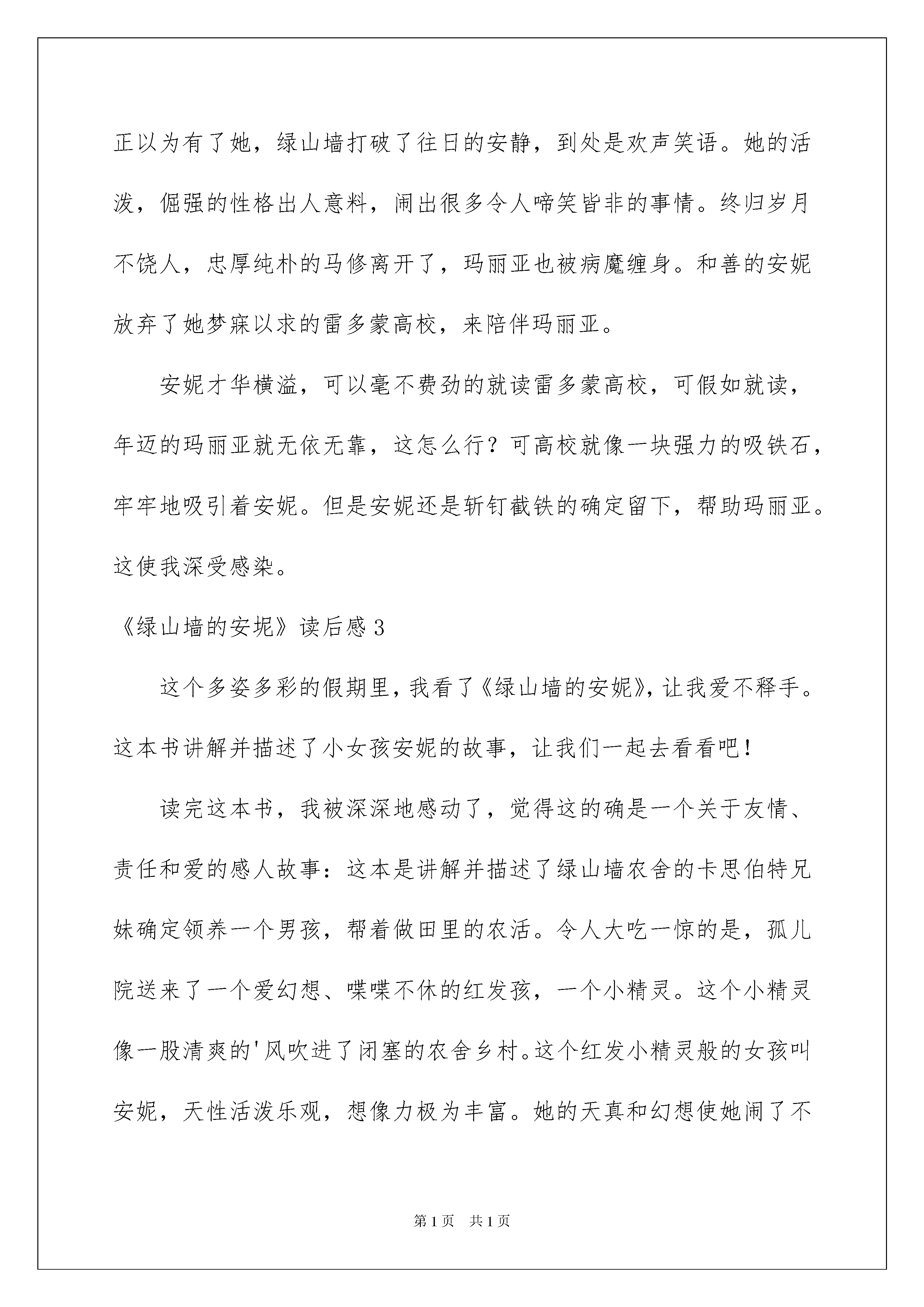 正以为有了她，绿山墙打破了往日的安静，到处是欢声笑语。她的活泼，倔强的性格出人意料，闹出很多令人啼笑皆非的事情。终归岁月不饶人，忠厚纯朴的马修离开了，玛丽亚也被病魔缠身。和善的安妮放弃了她梦寐以求的雷多蒙高校，来陪伴玛丽亚。

安妮才华横溢，可以毫不费劲的就读雷多蒙高校，可假如就读，年迈的玛丽亚就无依无靠，这怎么行？可高校就像一块强力的吸铁石，牢牢地吸引着安妮。但是安妮还是斩钉截铁的确定留下，帮助玛丽亚。这使我深受感染。

《绿山墙的安妮》读后感3

这个多姿多彩的假期里，我看了《绿山墙的安妮》，让我爱不释手。这本书讲解并描述了小女孩安妮的故事，让我们一起去看看吧！

读完这本书，我被深深地感动了，觉得这的确是一个关于友情、责任和爱的感人故事：这本是讲解并描述了绿山墙农舍的卡思伯特兄妹确定领养一个男孩，帮着做田里的农活。令人大吃一惊的是，孤儿院送来了一个爱幻想、喋喋不休的红发孩，一个小精灵。这个小精灵像一股清爽的'风吹进了闭塞的农舍乡村。这个红发小精灵般的女孩叫安妮，天性活泼乐观，想像力极为丰富。她的天真和幻想使她闹了不

第1页 共1页